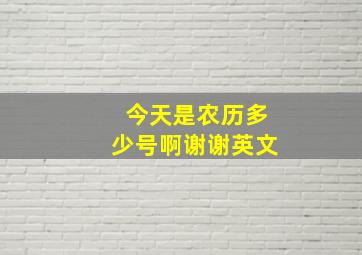 今天是农历多少号啊谢谢英文